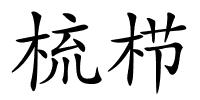 梳栉